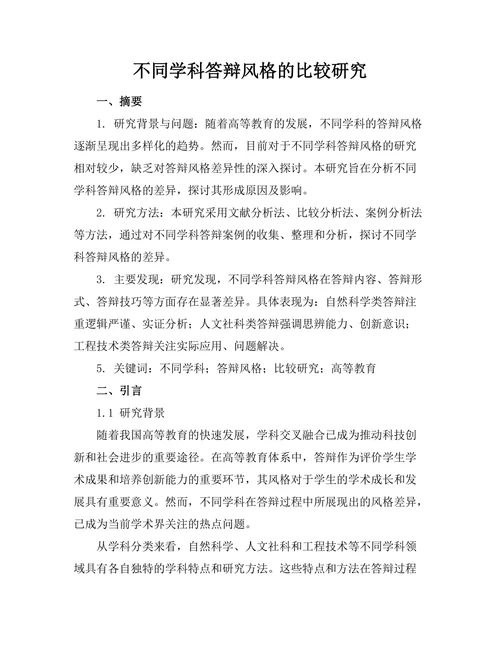 不同学科答辩风格的比较研究

一、摘要

1. 研究背景与问题：随着高等教育的发展，不同学科的答辩风格逐渐呈现出多样化的趋势。然而，目前对于不同学科答辩风格的研究相对较少，缺乏对答辩风格差异性的深入探讨。本研究旨在分析不同学科答辩风格的差异，探讨其形成原因及影响。

2. 研究方法：本研究采用文献分析法、比较分析法、案例分析法等方法，通过对不同学科答辩案例的收集、整理和分析，探讨不同学科答辩风格的差异。

3. 主要发现：研究发现，不同学科答辩风格在答辩内容、答辩形式、答辩技巧等方面存在显著差异。具体表现为：自然科学类答辩注重逻辑严谨、实证分析；人文社科类答辩强调思辨能力、创新意识；工程技术类答辩关注实际应用、问题解决。

5. 关键词：不同学科；答辩风格；比较研究；高等教育

二、引言

1.1 研究背景

随着我国高等教育的快速发展，学科交叉融合已成为推动科技创新和社会进步的重要途径。在高等教育体系中，答辩作为评价学生学术成果和培养创新能力的重要环节，其风格对于学生的学术成长和发展具有重要意义。然而，不同学科在答辩过程中所展现出的风格差异，已成为当前学术界关注的热点问题。

从学科分类来看，自然科学、人文社科和工程技术等不同学科领域具有各自独特的学科特点和研究方法。这些特点和方法在答辩过程